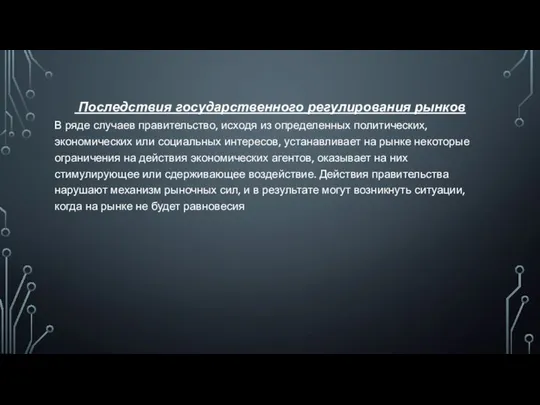 Последствия государственного регулирования рынков

В ряде случаев правительство, исходя из определенных политических, экономических или социальных интересов, устанавливает на рынке некоторые ограничения на действия экономических агентов, оказывает на них стимулирующее или сдерживающее воздействие. Действия правительства нарушают механизм рыночных сил, и в результате могут возникнуть ситуации, когда на рынке не будет равновесия